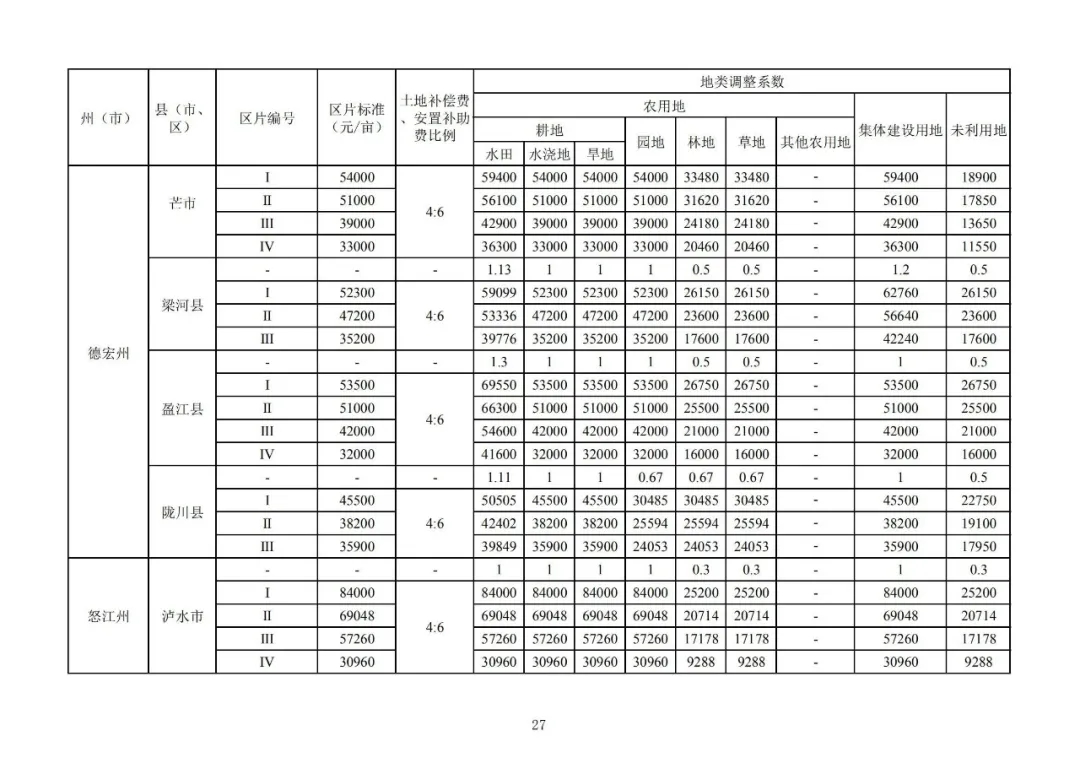 | 州（市） | 县（市、区） | 区片编号 | 区片标准（元/亩） | 土地补偿费、安置补助费比例 | 地类调整系数 | | | | | | | | |
|---|---|---|---|---|---|---|---|---|---|---|---|---|---|
| | | | | | 农用地 | | | | | | | 集体建设用地 | 未利用地 |
| | | | | | 耕地 | | | 园地 | 林地 | 草地 | 其他农用地 | | |
| | | | | | 水田 | 水浇地 | 旱地 | | | | | | |
| 德宏州 | 芒市 | I | 54000 | 4:6 | 59400 | 54000 | 54000 | 54000 | 33480 | 33480 | - | 59400 | 18900 |
| | | II | 51000 | | 56100 | 51000 | 51000 | 51000 | 31620 | 31620 | - | 56100 | 17850 |
| | | III | 39000 | | 42900 | 39000 | 39000 | 39000 | 24180 | 24180 | - | 42900 | 13650 |
| | | IV | 33000 | | 36300 | 33000 | 33000 | 33000 | 20460 | 20460 | - | 36300 | 11550 |
| | 梁河县 | - | - | - | 1.13 | 1 | 1 | 1 | 0.5 | 0.5 | - | 1.2 | 0.5 |
| | | I | 52300 | 4:6 | 59099 | 52300 | 52300 | 52300 | 26150 | 26150 | - | 62760 | 26150 |
| | | II | 47200 | | 53336 | 47200 | 47200 | 47200 | 23600 | 23600 | - | 56640 | 23600 |
| | | III | 35200 | | 39776 | 35200 | 35200 | 35200 | 17600 | 17600 | - | 42240 | 17600 |
| | 盈江县 | - | - | - | 1.3 | 1 | 1 | 1 | 0.5 | 0.5 | - | 1 | 0.5 |
| | | I | 53500 | 4:6 | 69550 | 53500 | 53500 | 53500 | 26750 | 26750 | - | 53500 | 26750 |
| | | II | 51000 | | 66300 | 51000 | 51000 | 51000 | 25500 | 25500 | - | 51000 | 25500 |
| | | III | 42000 | | 54600 | 42000 | 42000 | 42000 | 21000 | 21000 | - | 42000 | 21000 |
| | | IV | 32000 | | 41600 | 32000 | 32000 | 32000 | 16000 | 16000 | - | 32000 | 16000 |
| | 陇川县 | - | - | - | 1.11 | 1 | 1 | 0.67 | 0.67 | 0.67 | - | 1 | 0.5 |
| | | I | 45500 | 4:6 | 50505 | 45500 | 45500 | 30485 | 30485 | 30485 | - | 45500 | 22750 |
| | | II | 38200 | | 42402 | 38200 | 38200 | 25594 | 25594 | 25594 | - | 38200 | 19100 |
| | | III | 35900 | | 39849 | 35900 | 35900 | 24053 | 24053 | 24053 | - | 35900 | 17950 |
| 怒江州 | 泸水市 | - | - | - | 1 | 1 | 1 | 1 | 0.3 | 0.3 | - | 1 | 0.3 |
| | | I | 84000 | 4:6 | 84000 | 84000 | 84000 | 84000 | 25200 | 25200 | - | 84000 | 25200 |
| | | II | 69048 | | 69048 | 69048 | 69048 | 69048 | 20714 | 20714 | - | 69048 | 20714 |
| | | III | 57260 | | 57260 | 57260 | 57260 | 57260 | 17178 | 17178 | - | 57260 | 17178 |
| | | IV | 30960 | | 30960 | 30960 | 30960 | 30960 | 9288 | 9288 | - | 30960 | 9288 |

27